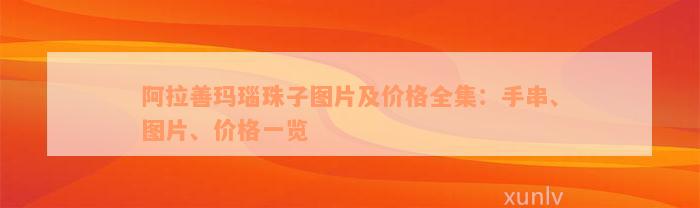 阿拉善玛瑙珠子图片及价格全集：手串、图片、价格一览

xunlv